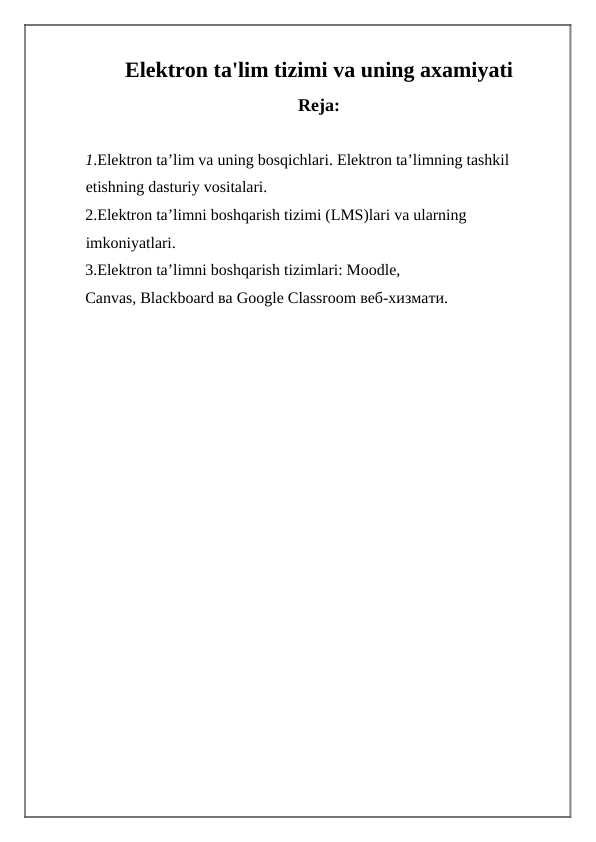 Elektron ta'lim tizimi va uning axamiyati

Reja:

1.Elektron ta’lim va uning bosqichlari. Elektron ta’limning tashkil etishning dasturiy vositalari.
2.Elektron ta’limni boshqarish tizimi (LMS)lari va ularning imkoniyatlari.
3.Elektron ta’limni boshqarish tizimlari: Moodle, Canvas, Blackboard ва Google Classroom веб-хизмати.